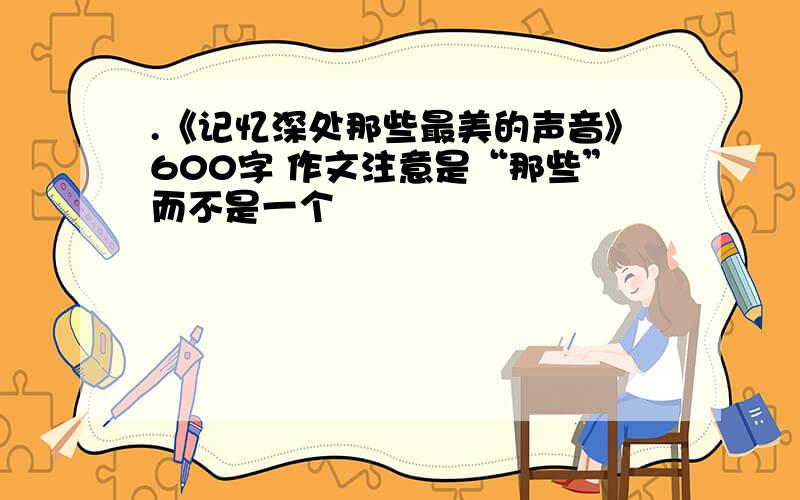 .《记忆深处那些最美的声音》600字 作文注意是“那些”而不是一个